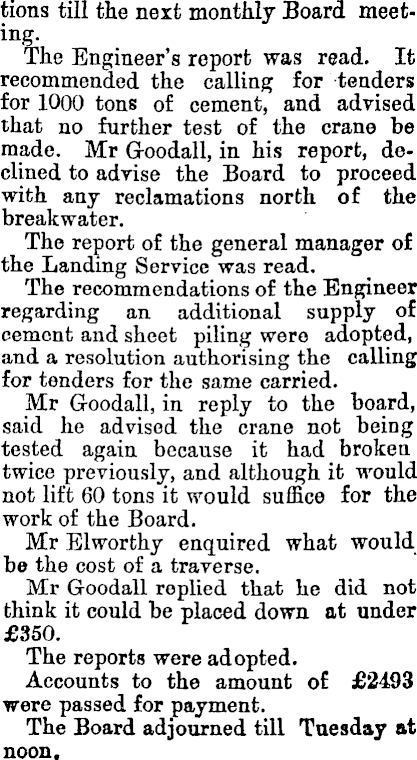 tions till the next monthly Board meeting.

The Engineer's report was read. It recommended the calling for tenders for 1000 tons of cement, and advised that no further test of the crane be made. Mr Goodall, in his report, declined to advise the Board to proceed with any reclamations north of the breakwater.

The report of the general manager of the Landing Service was read.

The recommendations of the Engineer regarding an additional supply of cement and sheet piling were adopted, and a resolution authorising the calling for tenders for the same carried.

Mr Goodall, in reply to the board, said he advised the crane not being tested again because it had broken twice previously, and although it would not lift 60 tons it would suffice for the work of the Board.

Mr Elworthy enquired what would be the cost of a traverse.

Mr Goodall replied that he did not think it could be placed down at under £350.

The reports were adopted.

Accounts to the amount of £2493 were passed for payment.

The Board adjourned till Tuesday at noon.